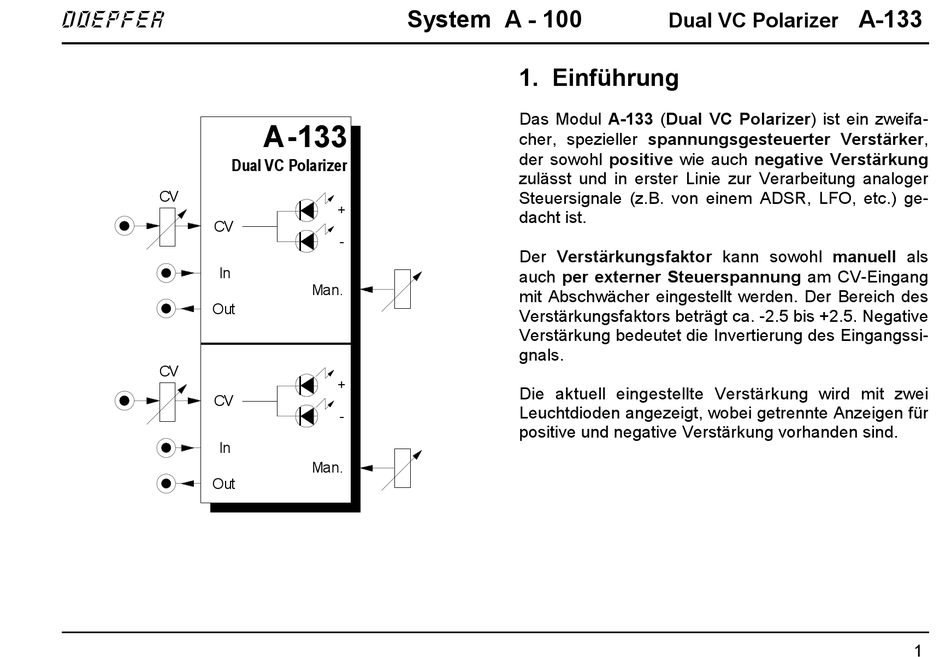 DOEPFER System A - 100 Dual VC Polarizer A-133

A-133
Dual VC Polarizer

CV
CV
+
-
In
Man.
Out

CV
CV
+
-
In
Man.
Out

1. Einführung

Das Modul A-133 (Dual VC Polarizer) ist ein zweifacher, spezieller spannungsgesteuerter Verstärker, der sowohl positive wie auch negative Verstärkung zulässt und in erster Linie zur Verarbeitung analoger Steuersignale (z.B. von einem ADSR, LFO, etc.) gedacht ist.

Der Verstärkungsfaktor kann sowohl manuell als auch per externer Steuerspannung am CV-Eingang mit Abschwächer eingestellt werden. Der Bereich des Verstärkungsfaktors beträgt ca. -2.5 bis +2.5. Negative Verstärkung bedeutet die Invertierung des Eingangssignals.

Die aktuell eingestellte Verstärkung wird mit zwei Leuchtdioden angezeigt, wobei getrennte Anzeigen für positive und negative Verstärkung vorhanden sind.

1